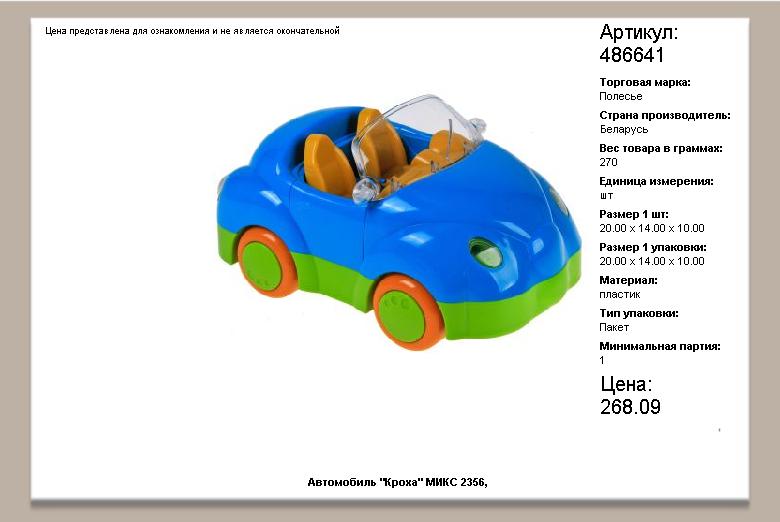 Цена представлена для ознакомления и не является окончательной

Артикул:
486641

Торговая марка:
Полесье

Страна производитель:
Беларусь

Вес товара в граммах:
270

Единица измерения:
шт

Размер 1 шт:
20.00 x 14.00 x 10.00

Размер 1 упаковки:
20.00 x 14.00 x 10.00

Материал:
пластик

Тип упаковки:
Пакет

Минимальная партия:
1

Цена:
268.09

Автомобиль "Кроха" МИКС 2356,